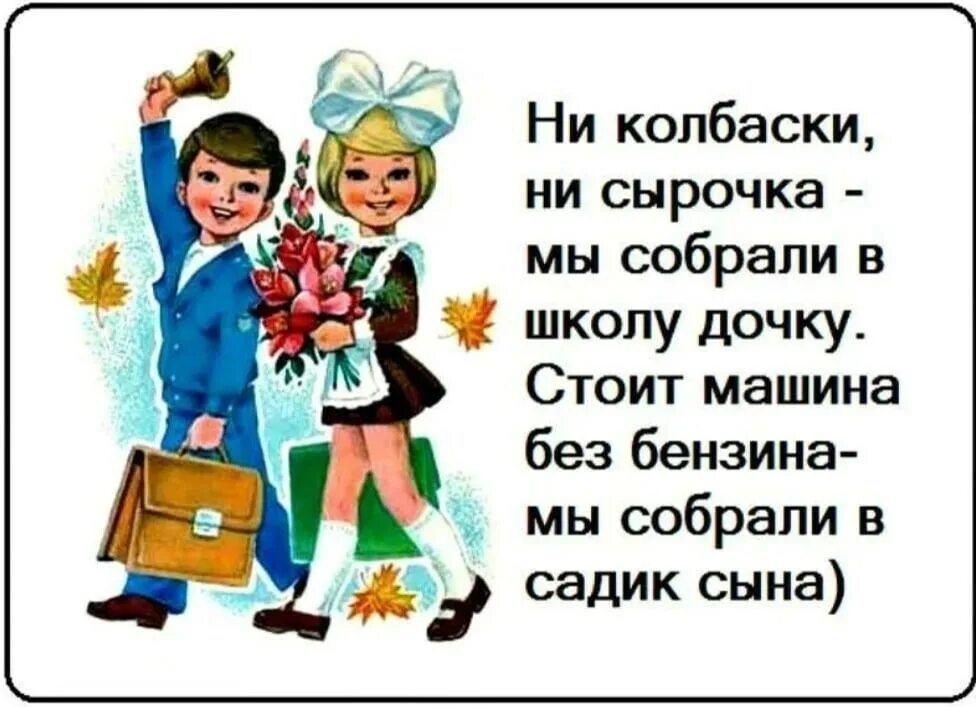 Ни колбаски, ни сырочка - мы собрали в школу дочку. Стоит машина без бензина- мы собрали в садик сына)